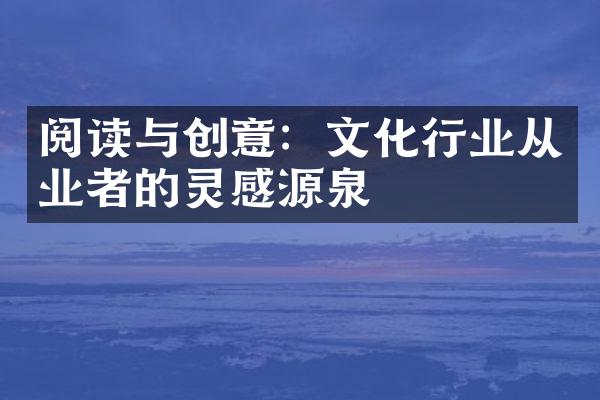 阅读与创意：文化行业从业者的灵感源泉